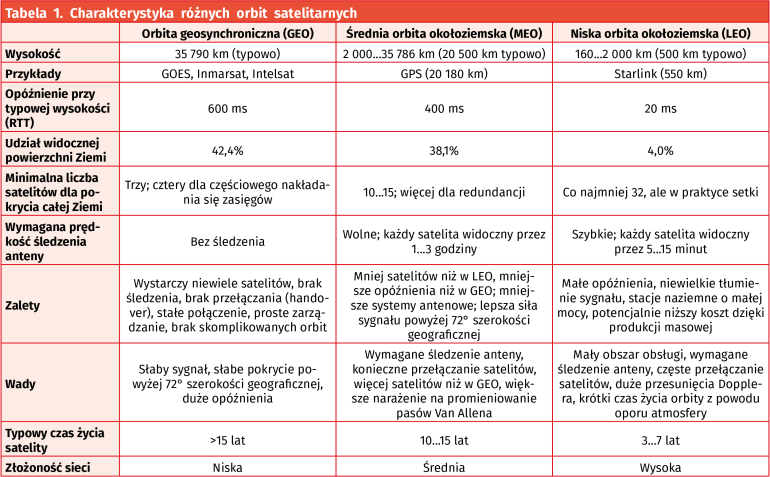 Tabela 1. Charakterystyka różnych orbit satelitarnych

| | Orbita geosynchroniczna (GEO) | Średnia orbita okołoziemska (MEO) | Niska orbita okołoziemska (LEO) |
|---|---|---|---|
| Wysokość | 35 790 km (typowo) | 2 000...35 786 km (20 500 km typowo) | 160...2 000 km (500 km typowo) |
| Przykłady | GOES, Inmarsat, Intelsat | GPS (20 180 km) | Starlink (550 km) |
| Opóźnienie przy typowej wysokości (RTT) | 600 ms | 400 ms | 20 ms |
| Udział widocznej powierzchni Ziemi | 42,4% | 38,1% | 4,0% |
| Minimalna liczba satelitów dla pokrycia całej Ziemi | Trzy; cztery dla częściowego nakładania się zasięgów | 10...15; więcej dla redundancji | Co najmniej 32, ale w praktyce setki |
| Wymagana prędkość śledzenia anteny | Bez śledzenia | Wolne; każdy satelita widoczny przez 1...3 godziny | Szybkie; każdy satelita widoczny przez 5...15 minut |
| Zalety | Wystarczy niewiele satelitów, brak śledzenia, brak przełączania (handover), stałe połączenie, proste zarządzanie, brak skomplikowanych orbit | Mniej satelitów niż w LEO, mniejsze opóźnienia niż w GEO; mniejsze systemy antenowe; lepsza siła sygnału powyżej 72° szerokości geograficznej | Małe opóźnienia, niewielkie tłumienie sygnału, stacje naziemne o małej mocy, potencjalnie niższy koszt dzięki produkcji masowej |
| Wady | Słaby sygnał, słabe pokrycie powyżej 72° szerokości geograficznej, duże opóźnienia | Wymagane śledzenie anteny, konieczne przełączanie satelitów, więcej satelitów niż w GEO, większe narażenie na promieniowanie pasów Van Allena | Mały obszar obsługi, wymagane śledzenie anteny, częste przełączanie satelitów, duże przesunięcia Dopplera, krótki czas życia orbity z powodu oporu atmosfery |
| Typowy czas życia satelity | >15 lat | 10...15 lat | 3...7 lat |
| Złożoność sieci | Niska | Średnia | Wysoka |